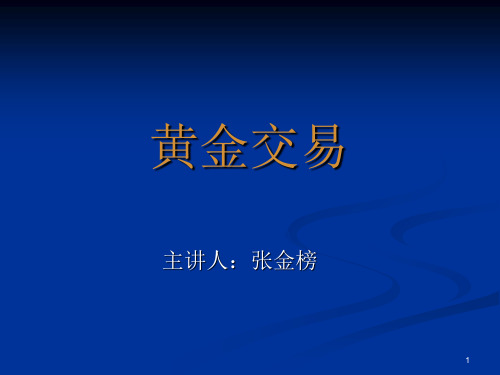 黄金交易

主讲人：张金榜

1